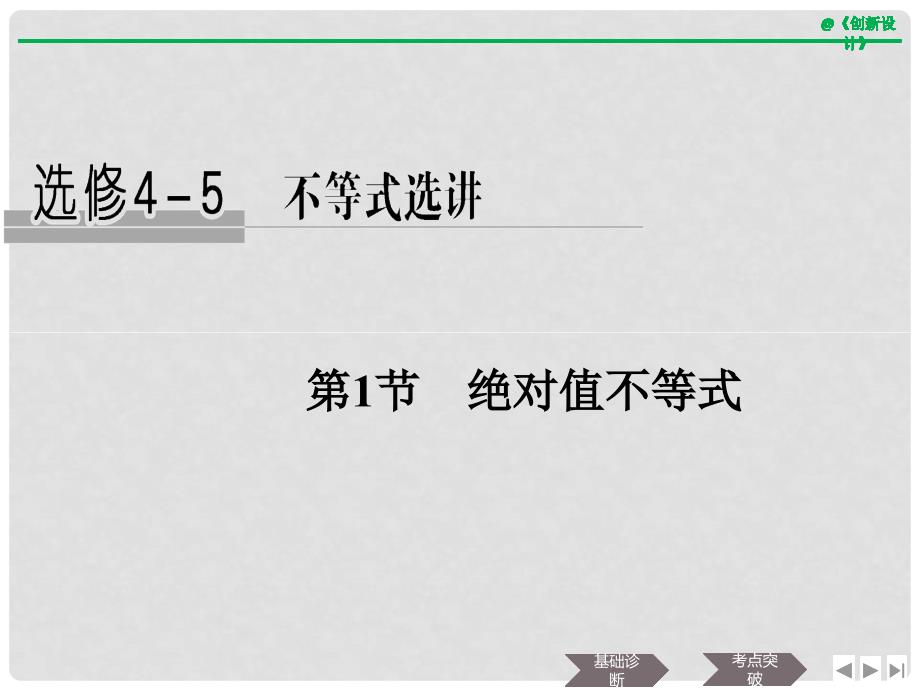 @《创新设计》

选修4－5　不等式选讲

第1节　绝对值不等式

基础诊断

考点突破